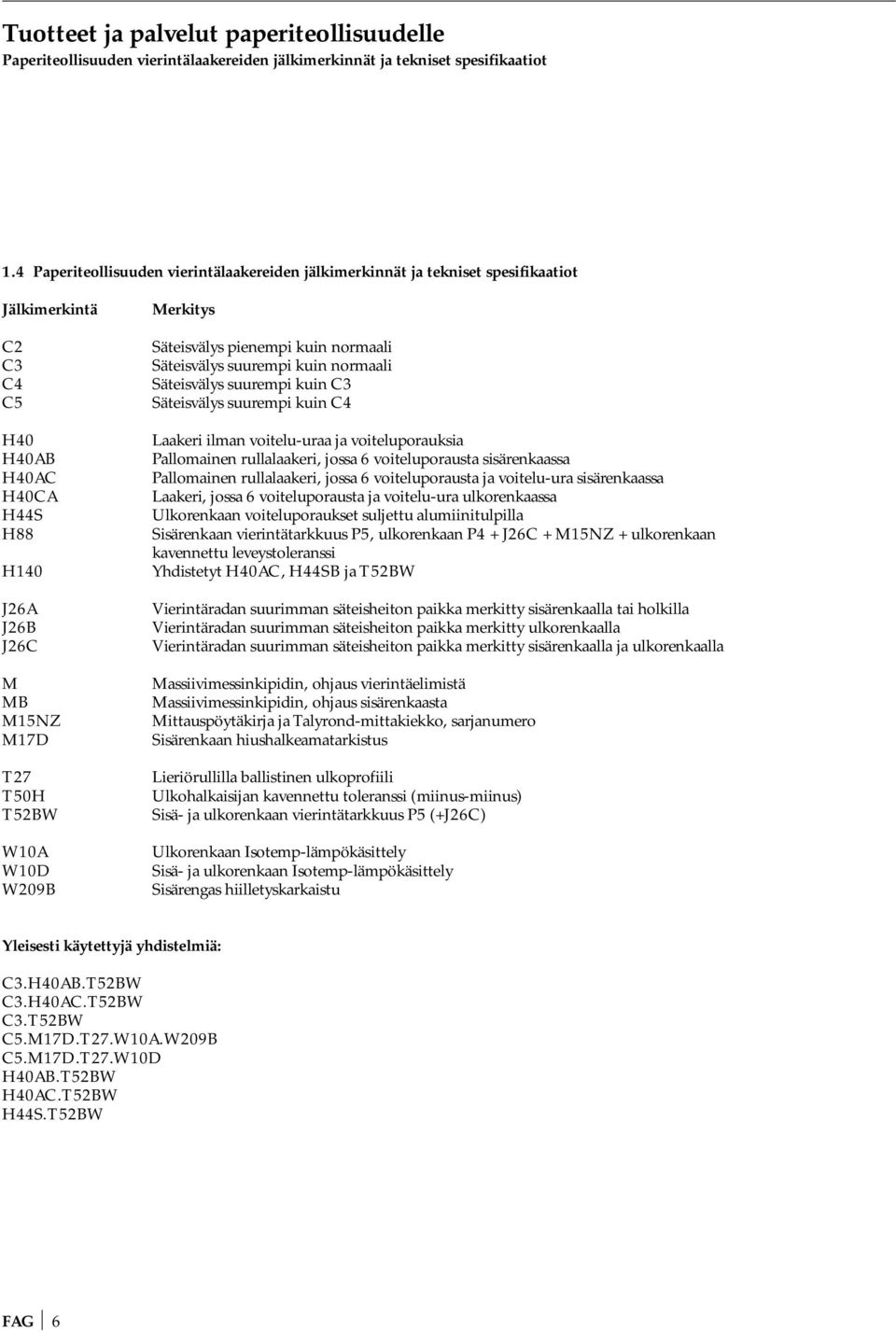 Tuotteet ja palvelut paperiteollisuudelle
Paperiteollisuuden vierintälaakereiden jälkimerkinnät ja tekniset spesifikaatiot

1.4 Paperiteollisuuden vierintälaakereiden jälkimerkinnät ja tekniset spesifikaatiot

| Jälkimerkintä | Merkitys |
|---|---|
| C2 | Säteisvälys pienempi kuin normaali |
| C3 | Säteisvälys suurempi kuin normaali |
| C4 | Säteisvälys suurempi kuin C3 |
| C5 | Säteisvälys suurempi kuin C4 |
| H40 | Laakeri ilman voitelu-uraa ja voiteluporauksia |
| H40AB | Pallomainen rullalaakeri, jossa 6 voiteluporausta sisärenkaassa |
| H40AC | Pallomainen rullalaakeri, jossa 6 voiteluporausta ja voitelu-ura sisärenkaassa |
| H40CA | Laakeri, jossa 6 voiteluporausta ja voitelu-ura ulkorenkaassa |
| H44S | Ulkorenkaan voiteluporaukset suljettu alumiinitulpilla |
| H88 | Sisärenkaan vierintätarkkuus P5, ulkorenkaan P4 + J26C + M15NZ + ulkorenkaan kavennettu leveystoleranssi |
| H140 | Yhdistetyt H40AC, H44SB ja T52BW |
| J26A | Vierintäradan suurimman säteisheiton paikka merkitty sisärenkaalla tai holkilla |
| J26B | Vierintäradan suurimman säteisheiton paikka merkitty ulkorenkaalla |
| J26C | Vierintäradan suurimman säteisheiton paikka merkitty sisärenkaalla ja ulkorenkaalla |
| M | Massiivimessinkipidin, ohjaus vierintäelimistä |
| MB | Massiivimessinkipidin, ohjaus sisärenkaasta |
| M15NZ | Mittauspöytäkirja ja Talyrond-mittakiekko, sarjanumero |
| M17D | Sisärenkaan hiushalkeamatarkistus |
| T27 | Lieriörullilla ballistinen ulkoprofiili |
| T50H | Ulkohalkaisijan kavennettu toleranssi (miinus-miinus) |
| T52BW | Sisä- ja ulkorenkaan vierintätarkkuus P5 (+J26C) |
| W10A | Ulkorenkaan Isotemp-lämpökäsittely |
| W10D | Sisä- ja ulkorenkaan Isotemp-lämpökäsittely |
| W209B | Sisärengas hiilletyskarkaistu |

Yleisesti käytettyjä yhdistelmiä:

C3.H40AB.T52BW
C3.H40AC.T52BW
C3.T52BW
C5.M17D.T27.W10A.W209B
C5.M17D.T27.W10D
H40AB.T52BW
H40AC.T52BW
H44S.T52BW

FAG 6